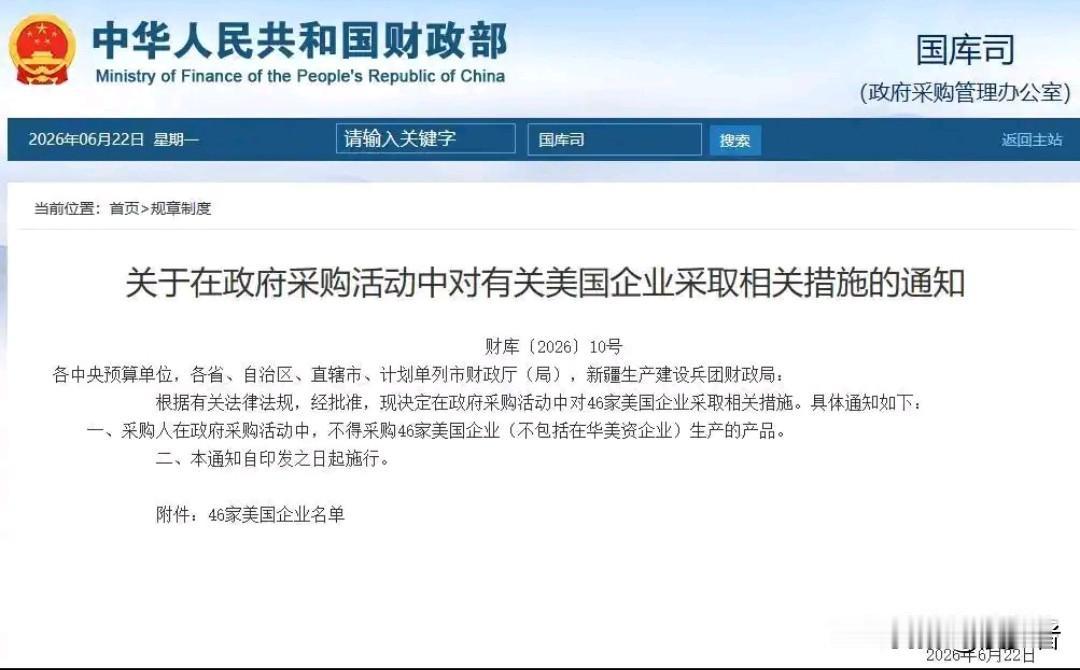 中华人民共和国财政部
Ministry of Finance of the People's Republic of China

国库司
(政府采购管理办公室)

2026年06月22日 星期一 请输入关键字 国库司 搜索 返回主站

当前位置：首页>规章制度

关于在政府采购活动中对有关美国企业采取相关措施的通知

财库〔2026〕10号

各中央预算单位，各省、自治区、直辖市、计划单列市财政厅（局），新疆生产建设兵团财政局：

根据有关法律法规，经批准，现决定在政府采购活动中对46家美国企业采取相关措施。具体通知如下：

一、采购人在政府采购活动中，不得采购46家美国企业（不包括在华美资企业）生产的产品。

二、本通知自印发之日起施行。

附件：46家美国企业名单

2026年6月22日